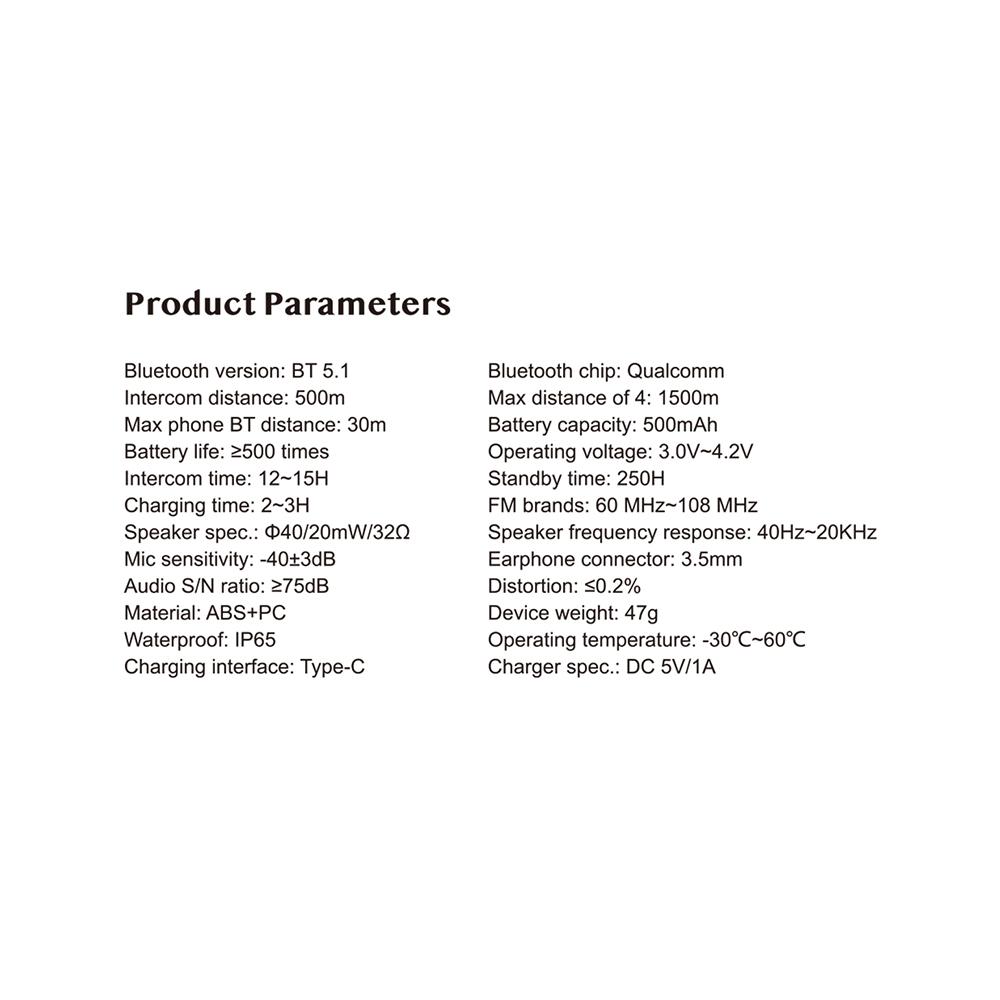 Product Parameters

Bluetooth version: BT 5.1
Intercom distance: 500m
Max phone BT distance: 30m
Battery life: ≥500 times
Intercom time: 12~15H
Charging time: 2~3H
Speaker spec.: Φ40/20mW/32Ω
Mic sensitivity: -40±3dB
Audio S/N ratio: ≥75dB
Material: ABS+PC
Waterproof: IP65
Charging interface: Type-C

Bluetooth chip: Qualcomm
Max distance of 4: 1500m
Battery capacity: 500mAh
Operating voltage: 3.0V~4.2V
Standby time: 250H
FM brands: 60 MHz~108 MHz
Speaker frequency response: 40Hz~20KHz
Earphone connector: 3.5mm
Distortion: ≤0.2%
Device weight: 47g
Operating temperature: -30℃~60℃
Charger spec.: DC 5V/1A